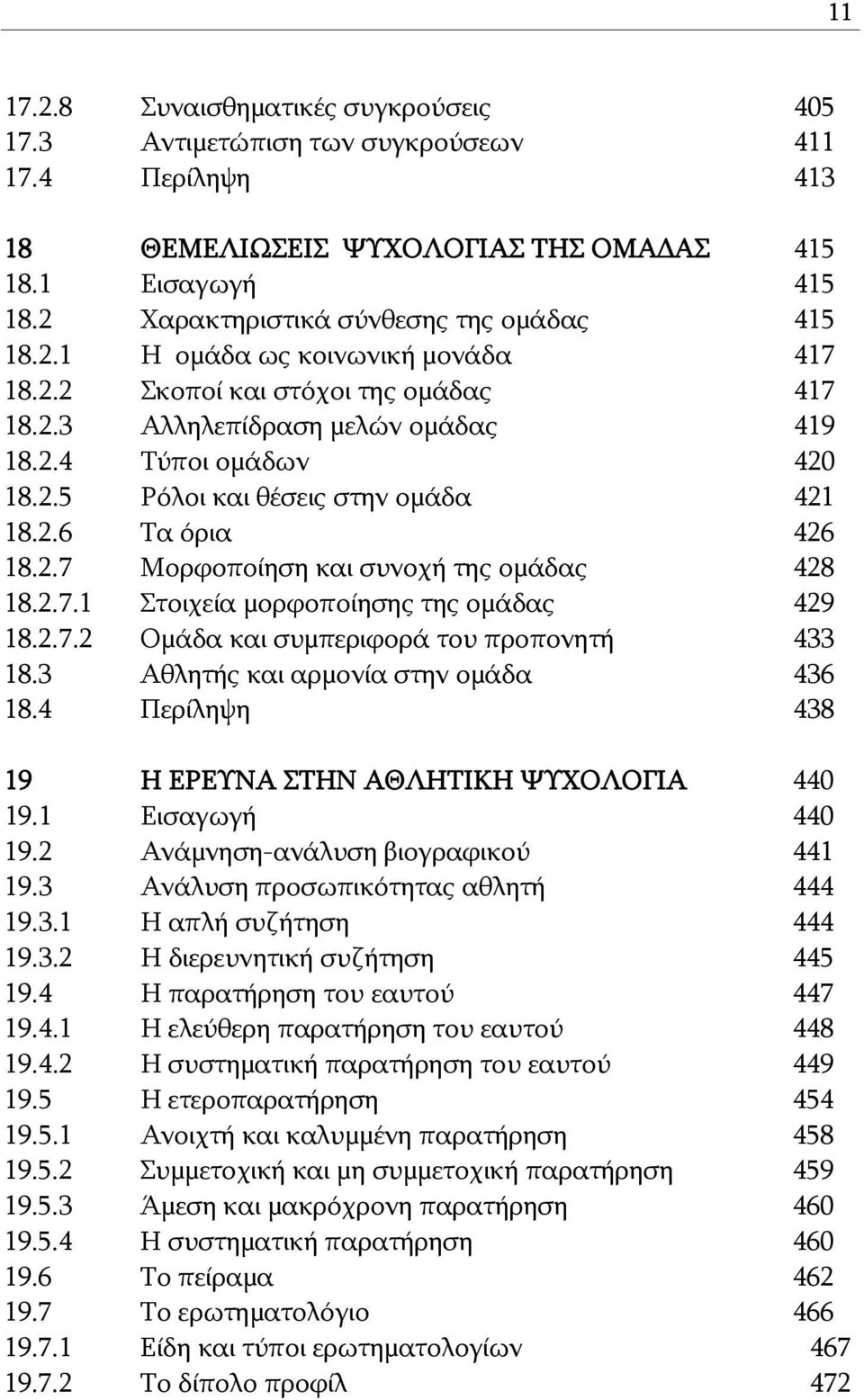 11

17.2.8 Συναισθηματικές συγκρούσεις 405
17.3 Αντιμετώπιση των συγκρούσεων 411
17.4 Περίληψη 413

18 ΘΕΜΕΛΙΩΣΕΙΣ ΨΥΧΟΛΟΓΙΑΣ ΤΗΣ ΟΜΑΔΑΣ 415
18.1 Εισαγωγή 415
18.2 Χαρακτηριστικά σύνθεσης της ομάδας 415
18.2.1 Η ομάδα ως κοινωνική μονάδα 417
18.2.2 Σκοποί και στόχοι της ομάδας 417
18.2.3 Αλληλεπίδραση μελών ομάδας 419
18.2.4 Τύποι ομάδων 420
18.2.5 Ρόλοι και θέσεις στην ομάδα 421
18.2.6 Τα όρια 426
18.2.7 Μορφοποίηση και συνοχή της ομάδας 428
18.2.7.1 Στοιχεία μορφοποίησης της ομάδας 429
18.2.7.2 Ομάδα και συμπεριφορά του προπονητή 433
18.3 Αθλητής και αρμονία στην ομάδα 436
18.4 Περίληψη 438

19 Η ΕΡΕΥΝΑ ΣΤΗΝ ΑΘΛΗΤΙΚΗ ΨΥΧΟΛΟΓΙΑ 440
19.1 Εισαγωγή 440
19.2 Ανάμνηση-ανάλυση βιογραφικού 441
19.3 Ανάλυση προσωπικότητας αθλητή 444
19.3.1 Η απλή συζήτηση 444
19.3.2 Η διερευνητική συζήτηση 445
19.4 Η παρατήρηση του εαυτού 447
19.4.1 Η ελεύθερη παρατήρηση του εαυτού 448
19.4.2 Η συστηματική παρατήρηση του εαυτού 449
19.5 Η ετεροπαρατήρηση 454
19.5.1 Ανοιχτή και καλυμμένη παρατήρηση 458
19.5.2 Συμμετοχική και μη συμμετοχική παρατήρηση 459
19.5.3 Άμεση και μακρόχρονη παρατήρηση 460
19.5.4 Η συστηματική παρατήρηση 460
19.6 Το πείραμα 462
19.7 Το ερωτηματολόγιο 466
19.7.1 Είδη και τύποι ερωτηματολογίων 467
19.7.2 Το δίπολο προφίλ 472